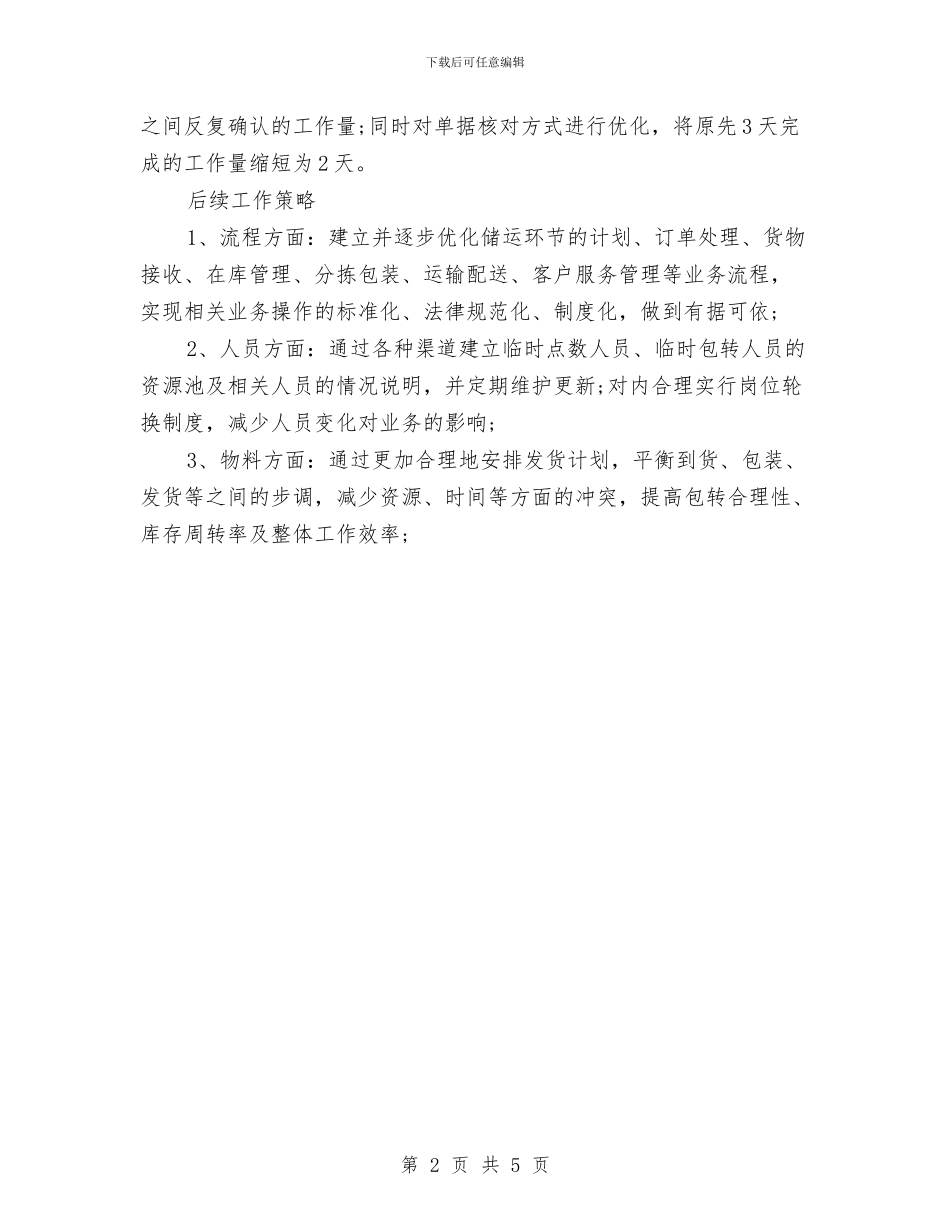 下载后可任意编辑

之间反复确认的工作量;同时对单据核对方式进行优化，将原先3天完成的工作量缩短为2天。

后续工作策略

1、流程方面：建立并逐步优化储运环节的计划、订单处理、货物接收、在库管理、分拣包装、运输配送、客户服务管理等业务流程，实现相关业务操作的标准化、法律规范化、制度化，做到有据可依;

2、人员方面：通过各种渠道建立临时点数人员、临时包转人员的资源池及相关人员的情况说明，并定期维护更新;对内合理实行岗位轮换制度，减少人员变化对业务的影响;

3、物料方面：通过更加合理地安排发货计划，平衡到货、包装、发货等之间的步调，减少资源、时间等方面的冲突，提高包转合理性、库存周转率及整体工作效率;

第 2 页 共 5 页